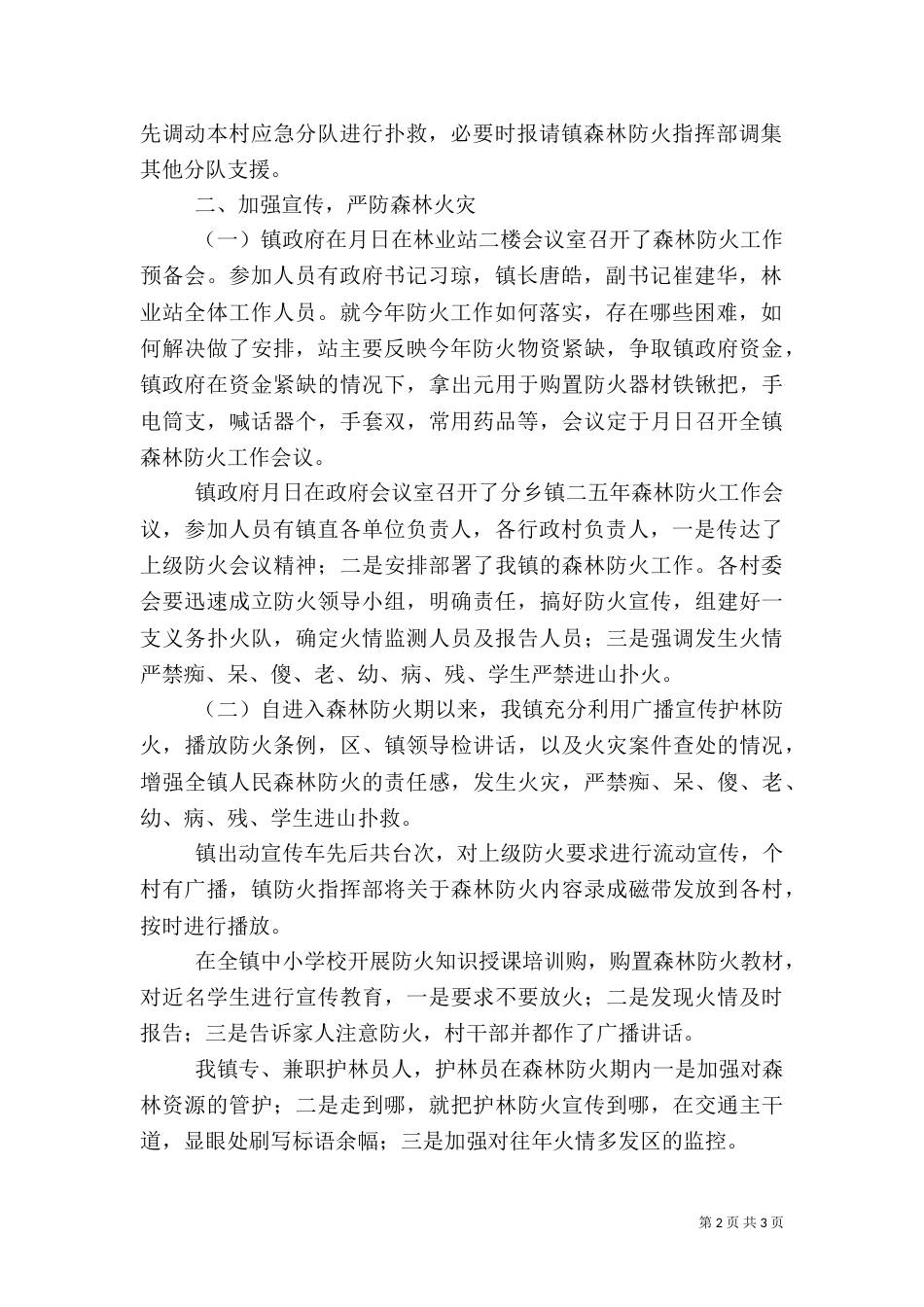 先调动本村应急分队进行扑救，必要时报请镇森林防火指挥部调集其他分队支援。

二、加强宣传，严防森林火灾

（一）镇政府在月日在林业站二楼会议室召开了森林防火工作预备会。参加人员有政府书记习琼，镇长唐皓，副书记崔建华，林业站全体工作人员。就今年防火工作如何落实，存在哪些困难，如何解决做了安排，站主要反映今年防火物资紧缺，争取镇政府资金，镇政府在资金紧缺的情况下，拿出元用于购置防火器材铁锹把，手电筒支，喊话器个，手套双，常用药品等，会议定于月日召开全镇森林防火工作会议。

镇政府月日在政府会议室召开了分乡镇二五年森林防火工作会议，参加人员有镇直各单位负责人，各行政村负责人，一是传达了上级防火会议精神；二是安排部署了我镇的森林防火工作。各村委会要迅速成立防火领导小组，明确责任，搞好防火宣传，组建好一支义务扑火队，确定火情监测人员及报告人员；三是强调发生火情严禁痴、呆、傻、老、幼、病、残、学生严禁进山扑火。

（二）自进入森林防火期以来，我镇充分利用广播宣传护林防火，播放防火条例，区、镇领导检讲话，以及火灾案件查处的情况，增强全镇人民森林防火的责任感，发生火灾，严禁痴、呆、傻、老、幼、病、残、学生进山扑救。

镇出动宣传车先后共台次，对上级防火要求进行流动宣传，个村有广播，镇防火指挥部将关于森林防火内容录成磁带发放到各村，按时进行播放。

在全镇中小学校开展防火知识授课培训购，购置森林防火教材，对近名学生进行宣传教育，一是要求不要放火；二是发现火情及时报告；三是告诉家人注意防火，村干部并都作了广播讲话。

我镇专、兼职护林员人，护林员在森林防火期内一是加强对森林资源的管护；二是走到哪，就把护林防火宣传到哪，在交通主干道，显眼处刷写标语余幅；三是加强对往年火情多发区的监控。

第 2 页 共 3 页